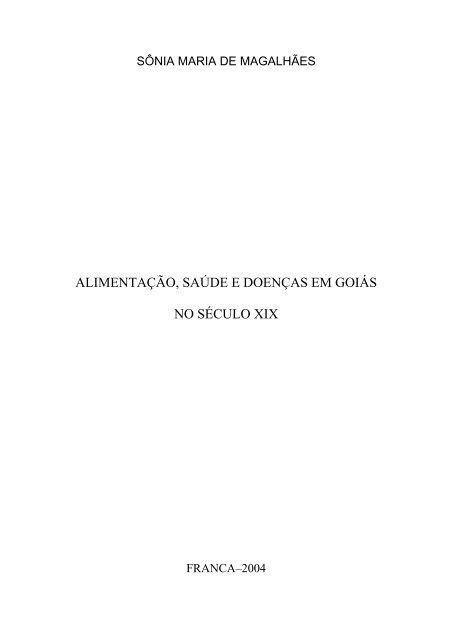 SÔNIA MARIA DE MAGALHÃES

ALIMENTAÇÃO, SAÚDE E DOENÇAS EM GOIÁS

NO SÉCULO XIX

FRANCA–2004